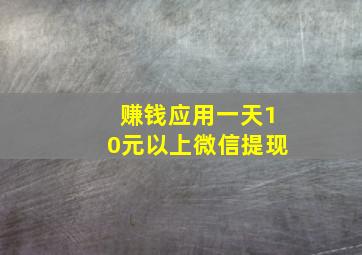 赚钱应用一天10元以上微信提现